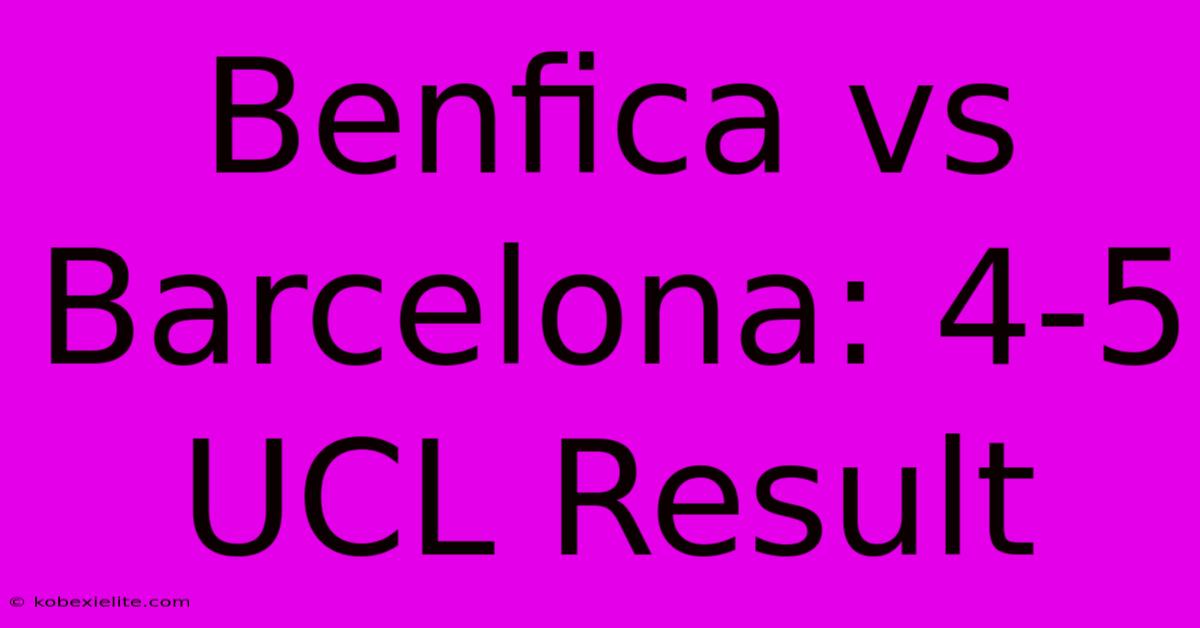 Benfica vs Barcelona: 4-5 UCL Result

© kobexielite.com